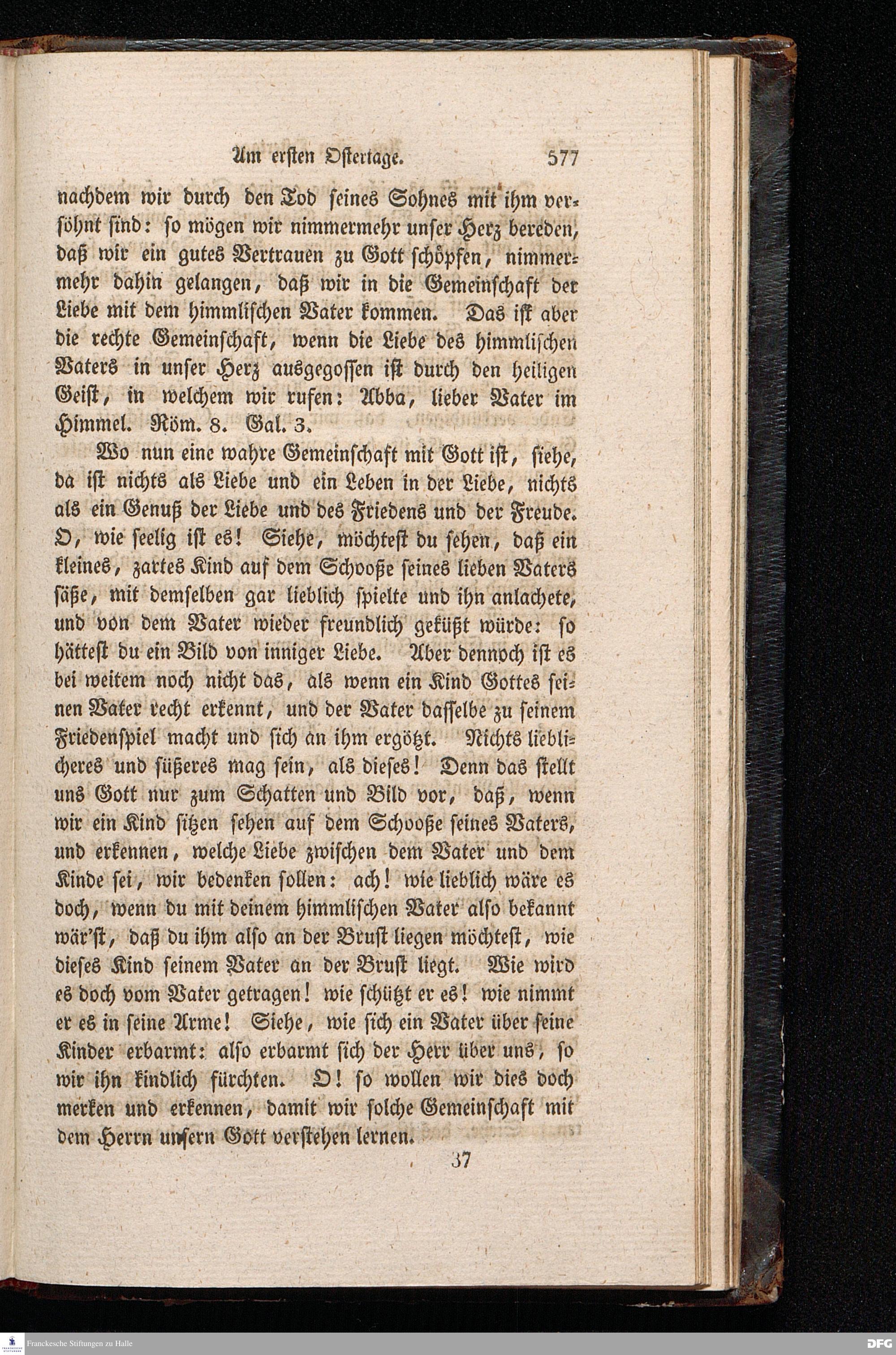 Am ersten Ostertage. 577

nachdem wir durch den Tod seines Sohnes mit ihm versöhnt sind: so mögen wir nimmermehr unser Herz bereden, daß wir ein gutes Vertrauen zu Gott schöpfen, nimmermehr dahin gelangen, daß wir in die Gemeinschaft der Liebe mit dem himmlischen Vater kommen. Das ist aber die rechte Gemeinschaft, wenn die Liebe des himmlischen Vaters in unser Herz ausgegossen ist durch den heiligen Geist, in welchem wir rufen: Abba, lieber Vater im Himmel. Röm. 8. Gal. 3.

Wo nun eine wahre Gemeinschaft mit Gott ist, siehe, da ist nichts als Liebe und ein Leben in der Liebe, nichts als ein Genuß der Liebe und des Friedens und der Freude. O, wie seelig ist es! Siehe, möchtest du sehen, daß ein kleines, zartes Kind auf dem Schooße seines lieben Vaters säße, mit demselben gar lieblich spielte und ihn anlachete, und von dem Vater wieder freundlich geküßt würde: so hättest du ein Bild von inniger Liebe. Aber dennoch ist es bei weitem noch nicht das, als wenn ein Kind Gottes seinen Vater recht erkennt, und der Vater dasselbe zu seinem Friedenspiel macht und sich an ihm ergötzt. Nichts lieblicheres und süßeres mag sein, als dieses! Denn das stellt uns Gott nur zum Schatten und Bild vor, daß, wenn wir ein Kind sitzen sehen auf dem Schooße seines Vaters, und erkennen, welche Liebe zwischen dem Vater und dem Kinde sei, wir bedenken sollen: ach! wie lieblich wäre es doch, wenn du mit deinem himmlischen Vater also bekannt wär'st, daß du ihm also an der Brust liegen möchtest, wie dieses Kind seinem Vater an der Brust liegt. Wie wird es doch vom Vater getragen! wie schützt er es! wie nimmt er es in seine Arme! Siehe, wie sich ein Vater über seine Kinder erbarmt: also erbarmt sich der Herr über uns, so wir ihn kindlich fürchten. O! so wollen wir dies doch merken und erkennen, damit wir solche Gemeinschaft mit dem Herrn unsern Gott verstehen lernen.

37

Franckesche Stiftungen zu Halle
DFG